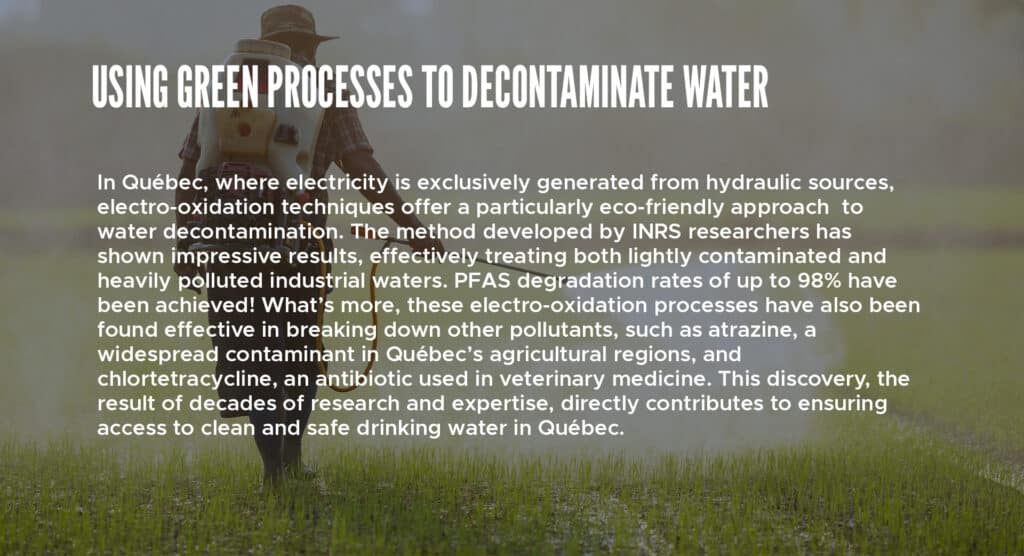 USING GREEN PROCESSES TO DECONTAMINATE WATER

In Québec, where electricity is exclusively generated from hydraulic sources, electro-oxidation techniques offer a particularly eco-friendly approach to water decontamination. The method developed by INRS researchers has shown impressive results, effectively treating both lightly contaminated and heavily polluted industrial waters. PFAS degradation rates of up to 98% have been achieved! What's more, these electro-oxidation processes have also been found effective in breaking down other pollutants, such as atrazine, a widespread contaminant in Québec's agricultural regions, and chlortetracycline, an antibiotic used in veterinary medicine. This discovery, the result of decades of research and expertise, directly contributes to ensuring access to clean and safe drinking water in Québec.